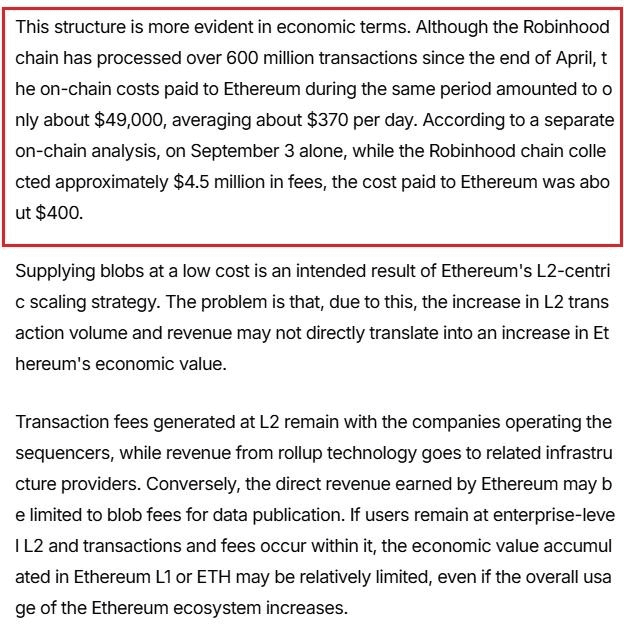 This structure is more evident in economic terms. Although the Robinhood chain has processed over 600 million transactions since the end of April, the on-chain costs paid to Ethereum during the same period amounted to only about $49,000, averaging about $370 per day. According to a separate on-chain analysis, on September 3 alone, while the Robinhood chain collected approximately $4.5 million in fees, the cost paid to Ethereum was about $400.

Supplying blobs at a low cost is an intended result of Ethereum's L2-centric scaling strategy. The problem is that, due to this, the increase in L2 transaction volume and revenue may not directly translate into an increase in Ethereum's economic value.

Transaction fees generated at L2 remain with the companies operating the sequencers, while revenue from rollup technology goes to related infrastructure providers. Conversely, the direct revenue earned by Ethereum may be limited to blob fees for data publication. If users remain at enterprise-level L2 and transactions and fees occur within it, the economic value accumulated in Ethereum L1 or ETH may be relatively limited, even if the overall usage of the Ethereum ecosystem increases.